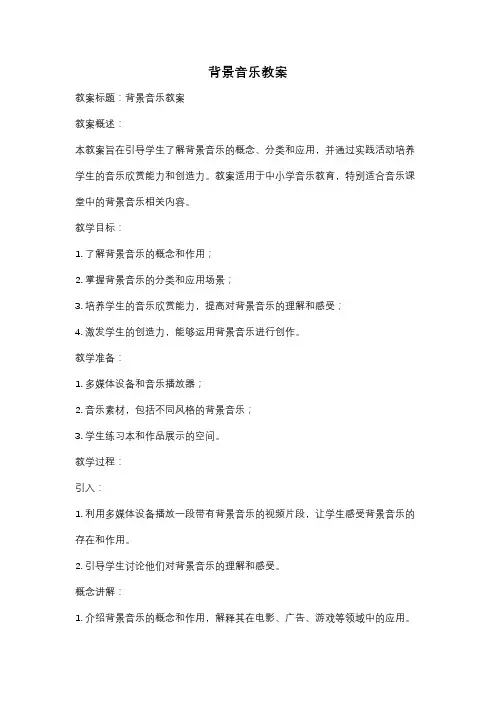 背景音乐教案

教案标题：背景音乐教案

教案概述：

本教案旨在引导学生了解背景音乐的概念、分类和应用，并通过实践活动培养学生的音乐欣赏能力和创造力。教案适用于中小学音乐教育，特别适合音乐课堂中的背景音乐相关内容。

教学目标：

1. 了解背景音乐的概念和作用；

2. 掌握背景音乐的分类和应用场景；

3. 培养学生的音乐欣赏能力，提高对背景音乐的理解和感受；

4. 激发学生的创造力，能够运用背景音乐进行创作。

教学准备：

1. 多媒体设备和音乐播放器；

2. 音乐素材，包括不同风格的背景音乐；

3. 学生练习本和作品展示的空间。

教学过程：

引入：

1. 利用多媒体设备播放一段带有背景音乐的视频片段，让学生感受背景音乐的存在和作用。

2. 引导学生讨论他们对背景音乐的理解和感受。

概念讲解：

1. 介绍背景音乐的概念和作用，解释其在电影、广告、游戏等领域中的应用。